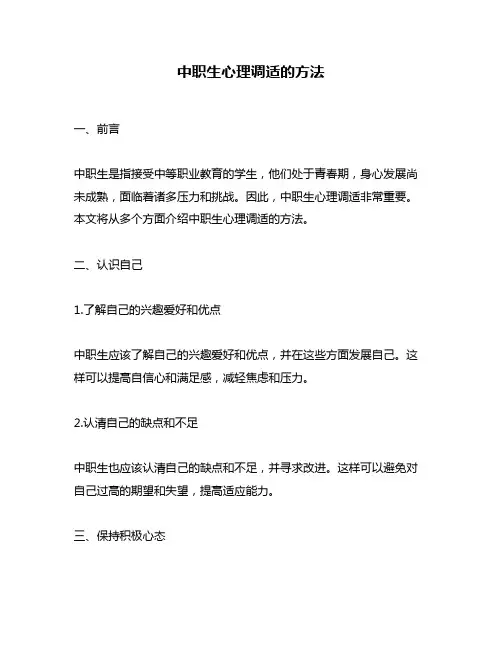 中职生心理调适的方法

一、前言

中职生是指接受中等职业教育的学生，他们处于青春期，身心发展尚未成熟，面临着诸多压力和挑战。因此，中职生心理调适非常重要。本文将从多个方面介绍中职生心理调适的方法。

二、认识自己

1.了解自己的兴趣爱好和优点

中职生应该了解自己的兴趣爱好和优点，并在这些方面发展自己。这样可以提高自信心和满足感，减轻焦虑和压力。

2.认清自己的缺点和不足

中职生也应该认清自己的缺点和不足，并寻求改进。这样可以避免对自己过高的期望和失望，提高适应能力。

三、保持积极心态